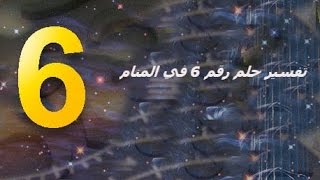 6

تفسير حلم رقم 6 في المنام